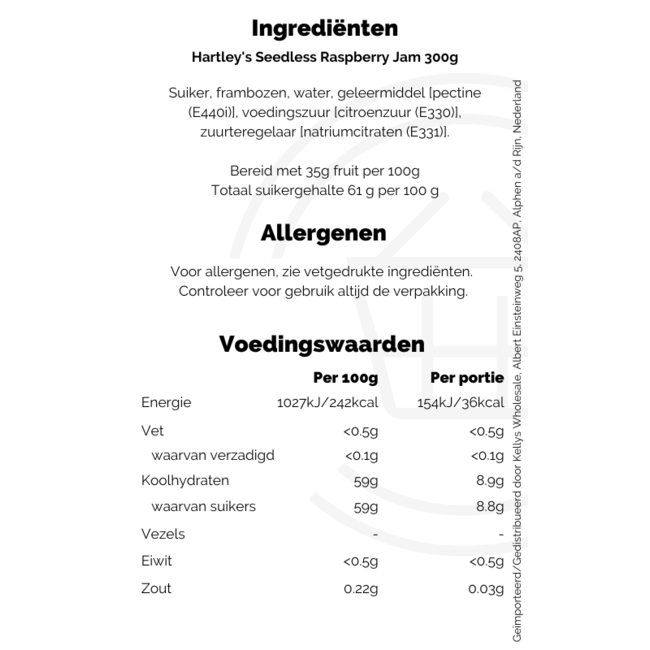 Ingrediënten

Hartley's Seedless Raspberry Jam 300g

Suiker, frambozen, water, geleermiddel [pectine (E440i)], voedingszuur [citroenzuur (E330)], zuurteregelaar [natriumcitraten (E331)].

Bereid met 35g fruit per 100g
Totaal suikergehalte 61 g per 100 g

Allergenen

Voor allergenen, zie vetgedrukte ingrediënten. Controleer voor gebruik altijd de verpakking.

Voedingswaarden

| | Per 100g | Per portie |
|---|---|---|
| Energie | 1027kJ/242kcal | 154kJ/36kcal |
| Vet | <0.5g | <0.5g |
| waarvan verzadigd | <0.1g | <0.1g |
| Koolhydraten | 59g | 8.9g |
| waarvan suikers | 59g | 8.8g |
| Vezels | - | - |
| Eiwit | <0.5g | <0.5g |
| Zout | 0.22g | 0.03g |

Geïmporteerd/Gedistribueerd door Kellys Wholesale, Albert Einsteinweg 5, 2408AP, Alphen a/d Rijn, Nederland